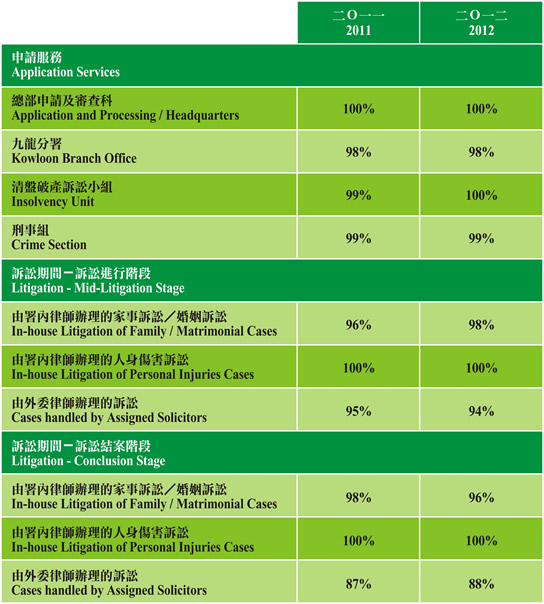 | | 二O一一 2011 | 二O一二 2012 |
|---|---|---|
| 申請服務 Application Services | | |
| 總部申請及審查科 Application and Processing / Headquarters | 100% | 100% |
| 九龍分署 Kowloon Branch Office | 98% | 98% |
| 清盤破產訴訟小組 Insolvency Unit | 99% | 100% |
| 刑事組 Crime Section | 99% | 99% |
| 訴訟期間－訴訟進行階段 Litigation - Mid-Litigation Stage | | |
| 由署內律師辦理的家事訴訟／婚姻訴訟 In-house Litigation of Family / Matrimonial Cases | 96% | 98% |
| 由署內律師辦理的人身傷害訴訟 In-house Litigation of Personal Injuries Cases | 100% | 100% |
| 由外委律師辦理的訴訟 Cases handled by Assigned Solicitors | 95% | 94% |
| 訴訟期間－訴訟結案階段 Litigation - Conclusion Stage | | |
| 由署內律師辦理的家事訴訟／婚姻訴訟 In-house Litigation of Family / Matrimonial Cases | 98% | 96% |
| 由署內律師辦理的人身傷害訴訟 In-house Litigation of Personal Injuries Cases | 100% | 100% |
| 由外委律師辦理的訴訟 Cases handled by Assigned Solicitors | 87% | 88% |